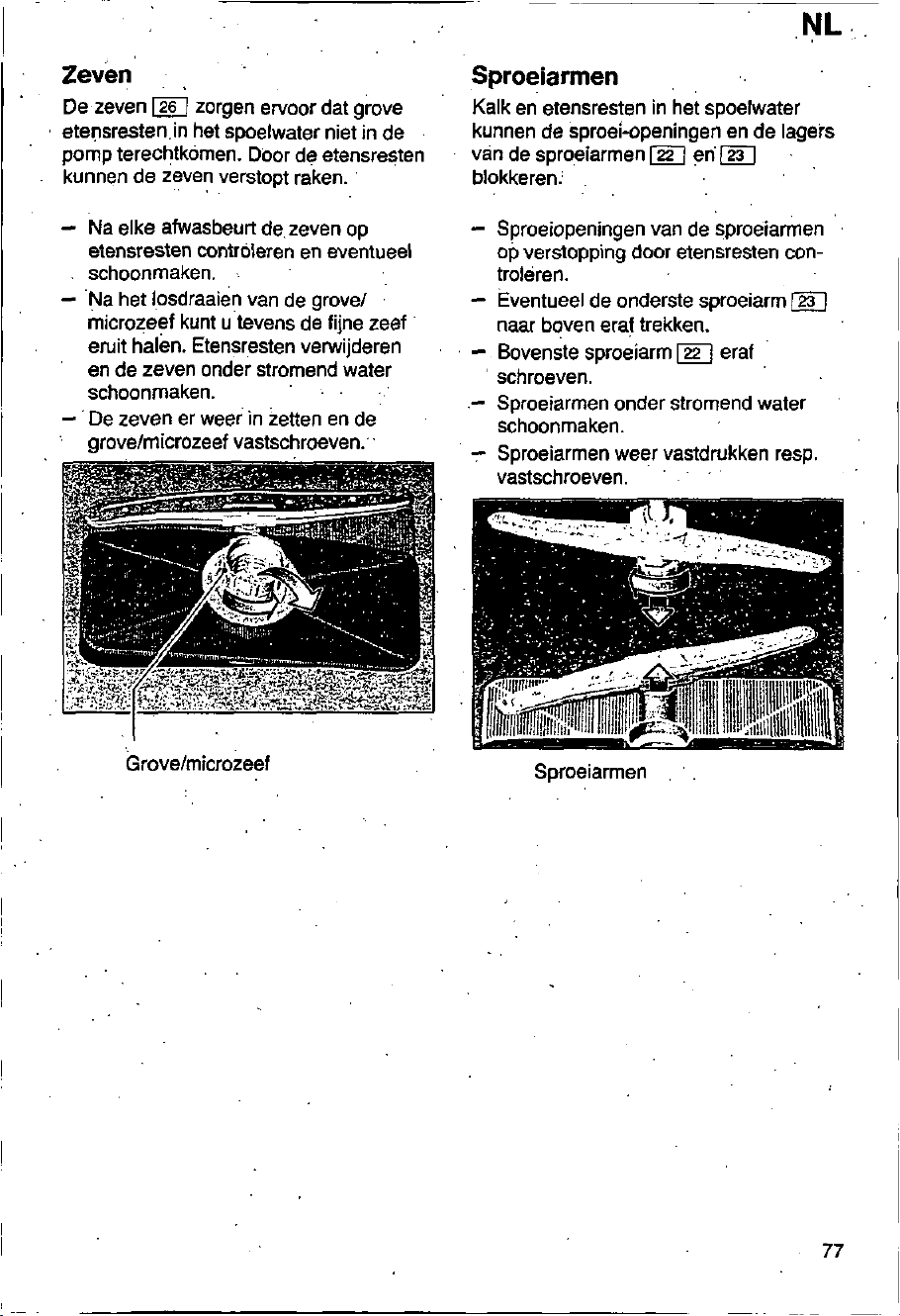 NL

Zeven

De zeven 26 zorgen ervoor dat grove etensresten in het spoelwater niet in de pomp terechtkomen. Door de etensresten kunnen de zeven verstopt raken.

– Na elke afwasbeurt de zeven op etensresten controleren en eventueel schoonmaken.
– Na het losdraaien van de grove/microzeef kunt u tevens de fijne zeef eruit halen. Etensresten verwijderen en de zeven onder stromend water schoonmaken.
– De zeven er weer in zetten en de grove/microzeef vastschroeven.

Grove/microzeef

Sproeiarmen

Kalk en etensresten in het spoelwater kunnen de sproei-openingen en de lagers van de sproeiarmen 22 en 23 blokkeren.

– Sproeiopeningen van de sproeiarmen op verstopping door etensresten controleren.
– Eventueel de onderste sproeiarm 23 naar boven eraf trekken.
– Bovenste sproeiarm 22 eraf schroeven.
– Sproeiarmen onder stromend water schoonmaken.
– Sproeiarmen weer vastdrukken resp. vastschroeven.

Sproeiarmen

77